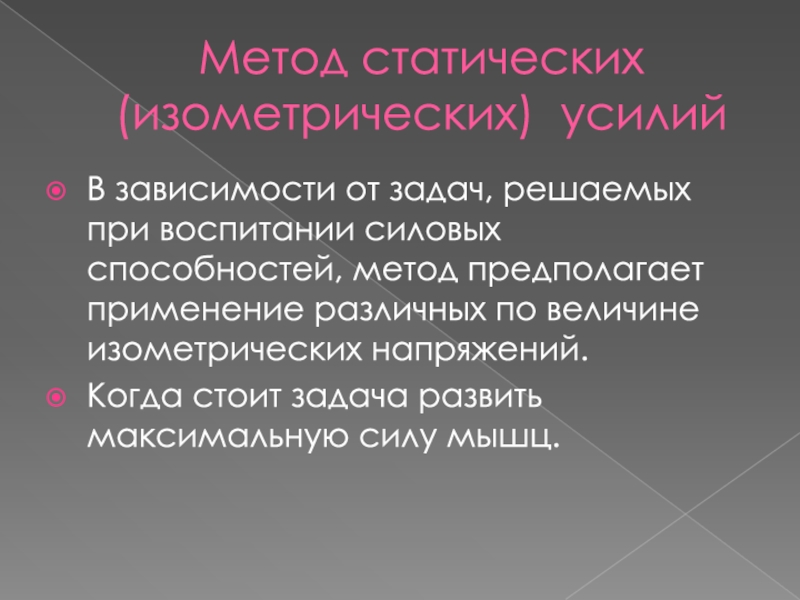 Метод статических (изометрических) усилий

• В зависимости от задач, решаемых при воспитании силовых способностей, метод предполагает применение различных по величине изометрических напряжений.
• Когда стоит задача развить максимальную силу мышц.